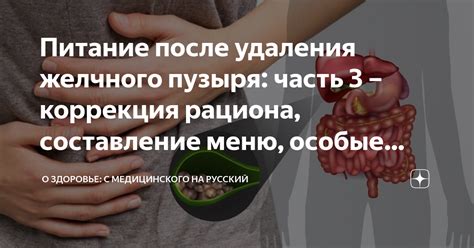 Питание после удаления желчного пузыря: часть 3 – коррекция рациона, составление меню, особые...

О ЗДОРОВЬЕ: С МЕДИЦИНСКОГО НА РУССКИЙ